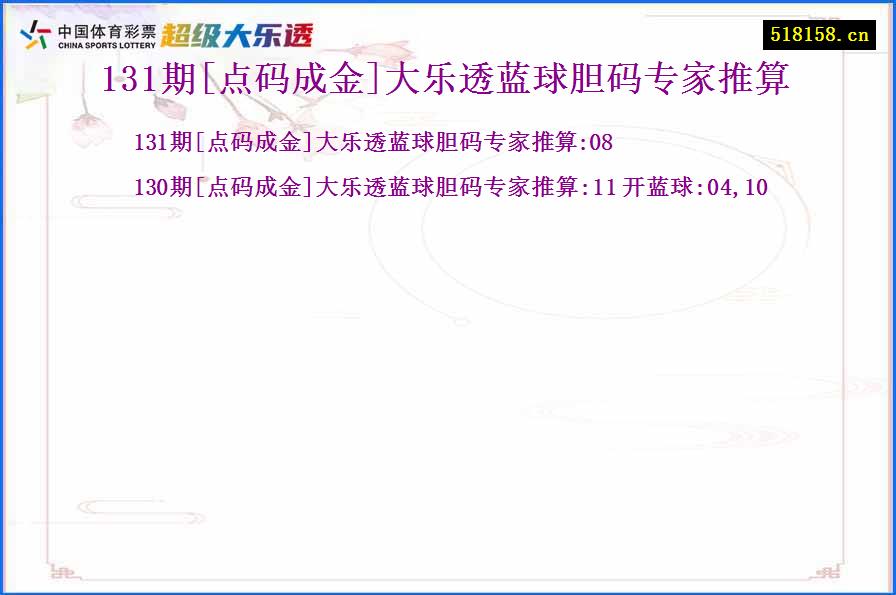 中国体育彩票
CHINA SPORTS LOTTERY
超级大乐透

518158.cn

131期[点码成金]大乐透蓝球胆码专家推算

131期[点码成金]大乐透蓝球胆码专家推算:08

130期[点码成金]大乐透蓝球胆码专家推算:11 开蓝球:04,10